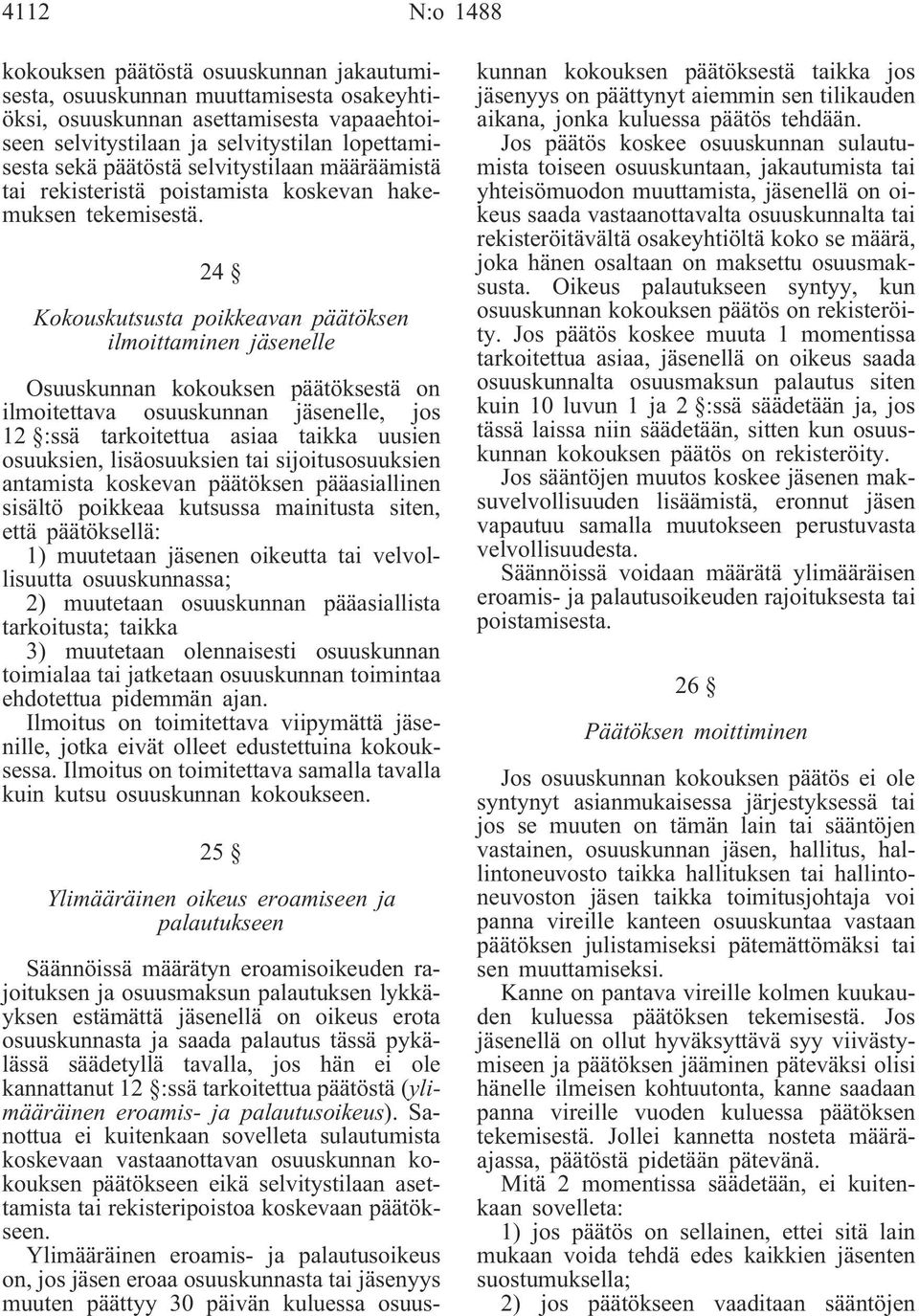 4112 N:o 1488

kokouksen päätöstä osuuskunnan jakautumisesta, osuuskunnan muuttamisesta osakeyhtiöksi, osuuskunnan asettamisesta vapaaehtoiseen selvitystilaan ja selvitystilan lopettamisesta sekä päätöstä selvitystilaan määräämistä tai rekisteristä poistamista koskevan hakemuksen tekemisestä.

24 §

Kokouskutsusta poikkeavan päätöksen ilmoittaminen jäsenelle

Osuuskunnan kokouksen päätöksestä on ilmoitettava osuuskunnan jäsenelle, jos 12 §:ssä tarkoitettua asiaa taikka uusien osuuksien, lisäosuuksien tai sijoitusosuuksien antamista koskevan päätöksen pääasiallinen sisältö poikkeaa kutsussa mainitusta siten, että päätöksellä:
1) muutetaan jäsenen oikeutta tai velvollisuutta osuuskunnassa;
2) muutetaan osuuskunnan pääasiallista tarkoitusta; taikka
3) muutetaan olennaisesti osuuskunnan toimialaa tai jatketaan osuuskunnan toimintaa ehdotettua pidemmän ajan.
Ilmoitus on toimitettava viipymättä jäsenille, jotka eivät olleet edustettuina kokouksessa. Ilmoitus on toimitettava samalla tavalla kuin kutsu osuuskunnan kokoukseen.

25 §

Ylimääräinen oikeus eroamiseen ja palautukseen

Säännöissä määrätyn eroamisoikeuden rajoituksen ja osuusmaksun palautuksen lykkäyksen estämättä jäsenellä on oikeus erota osuuskunnasta ja saada palautus tässä pykälässä säädetyllä tavalla, jos hän ei ole kannattanut 12 §:ssä tarkoitettua päätöstä (ylimääräinen eroamis- ja palautusoikeus). Sanottua ei kuitenkaan sovelleta sulautumista koskevaan vastaanottavan osuuskunnan kokouksen päätökseen eikä selvitystilaan asettamista tai rekisteripoistoa koskevaan päätökseen.
Ylimääräinen eroamis- ja palautusoikeus on, jos jäsen eroaa osuuskunnasta tai jäsenyys muuten päättyy 30 päivän kuluessa osuuskunnan kokouksen päätöksestä taikka jos jäsenyys on päättynyt aiemmin sen tilikauden aikana, jonka kuluessa päätös tehdään.
Jos päätös koskee osuuskunnan sulautumista toiseen osuuskuntaan, jakautumista tai yhteisömuodon muuttamista, jäsenellä on oikeus saada vastaanottavalta osuuskunnalta tai rekisteröitävältä osakeyhtiöltä koko se määrä, joka hänen osaltaan on maksettu osuusmaksusta. Oikeus palautukseen syntyy, kun osuuskunnan kokouksen päätös on rekisteröity. Jos päätös koskee muuta 1 momentissa tarkoitettua asiaa, jäsenellä on oikeus saada osuuskunnalta osuusmaksun palautus siten kuin 10 luvun 1 ja 2 §:ssä säädetään ja, jos tässä laissa niin säädetään, sitten kun osuuskunnan kokouksen päätös on rekisteröity.
Jos sääntöjen muutos koskee jäsenen maksuvelvollisuuden lisäämistä, eronnut jäsen vapautuu samalla muutokseen perustuvasta velvollisuudesta.
Säännöissä voidaan määrätä ylimääräisen eroamis- ja palautusoikeuden rajoituksesta tai poistamisesta.

26 §

Päätöksen moittiminen

Jos osuuskunnan kokouksen päätös ei ole syntynyt asianmukaisessa järjestyksessä tai jos se muuten on tämän lain tai sääntöjen vastainen, osuuskunnan jäsen, hallitus, hallintoneuvosto taikka hallituksen tai hallintoneuvoston jäsen taikka toimitusjohtaja voi panna vireille kanteen osuuskuntaa vastaan päätöksen julistamiseksi pätemättömäksi tai sen muuttamiseksi.
Kanne on pantava vireille kolmen kuukauden kuluessa päätöksen tekemisestä. Jos jäsenellä on ollut hyväksyttävä syy viivästymiseen ja päätöksen jääminen päteväksi olisi hänelle ilmeisen kohtuutonta, kanne saadaan panna vireille vuoden kuluessa päätöksen tekemisestä. Jollei kannetta nosteta määräajassa, päätöstä pidetään pätevänä.
Mitä 2 momentissa säädetään, ei kuitenkaan sovelleta:
1) jos päätös on sellainen, ettei sitä lain mukaan voida tehdä edes kaikkien jäsenten suostumuksella;
2) jos päätökseen vaaditaan sääntöjen